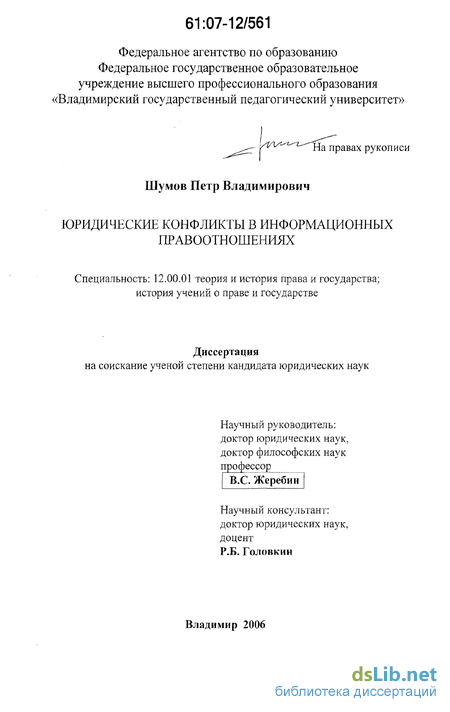 61:07-12/561

Федеральное агентство по образованию
Федеральное государственное образовательное учреждение высшего профессионального образования
«Владимирский государственный педагогический университет»

На правах рукописи

Шумов Петр Владимирович

ЮРИДИЧЕСКИЕ КОНФЛИКТЫ В ИНФОРМАЦИОННЫХ ПРАВООТНОШЕНИЯХ

Специальность: 12.00.01 теория и история права и государства; история учений о праве и государстве

Диссертация
на соискание ученой степени кандидата юридических наук

Научный руководитель:
доктор юридических наук,
доктор философских наук
профессор
В.С. Жеребин

Научный консультант:
доктор юридических наук,
доцент
Р.Б. Головкин

Владимир 2006

dsLib.net
библиотека диссертаций